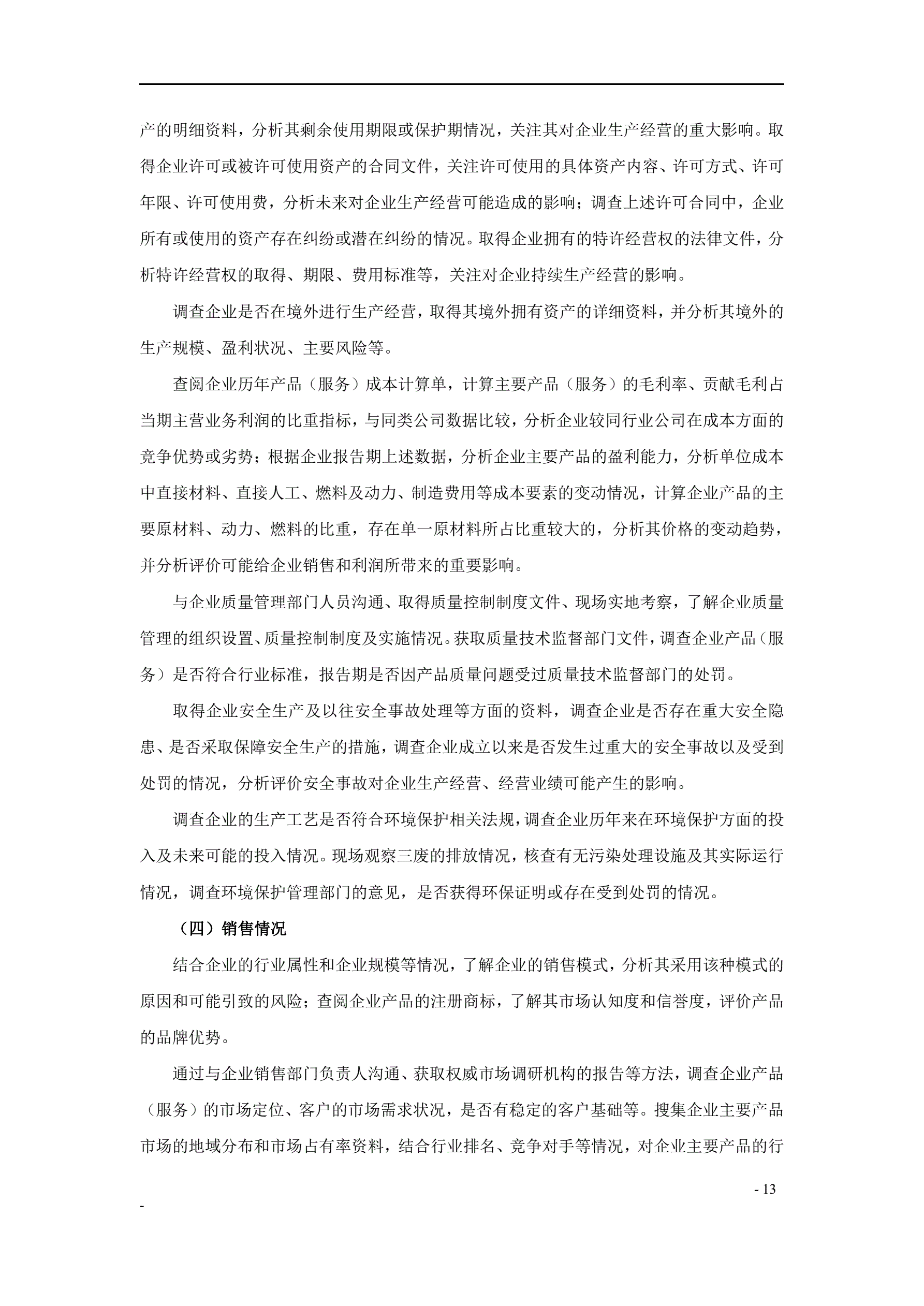 产的明细资料，分析其剩余使用期限或保护期情况，关注其对企业生产经营的重大影响。取得企业许可或被许可使用资产的合同文件，关注许可使用的具体资产内容、许可方式、许可年限、许可使用费，分析未来对企业生产经营可能造成的影响；调查上述许可合同中，企业所有或使用的资产存在纠纷或潜在纠纷的情况。取得企业拥有的特许经营权的法律文件，分析特许经营权的取得、期限、费用标准等，关注对企业持续生产经营的影响。

调查企业是否在境外进行生产经营，取得其境外拥有资产的详细资料，并分析其境外的生产规模、盈利状况、主要风险等。

查阅企业历年产品（服务）成本计算单，计算主要产品（服务）的毛利率、贡献毛利占当期主营业务利润的比重指标，与同类公司数据比较，分析企业较同行业公司在成本方面的竞争优势或劣势；根据企业报告期上述数据，分析企业主要产品的盈利能力，分析单位成本中直接材料、直接人工、燃料及动力、制造费用等成本要素的变动情况，计算企业产品的主要原材料、动力、燃料的比重，存在单一原材料所占比重较大的，分析其价格的变动趋势，并分析评价可能给企业销售和利润所带来的重要影响。

与企业质量管理部门人员沟通、取得质量控制制度文件、现场实地考察，了解企业质量管理的组织设置、质量控制制度及实施情况。获取质量技术监督部门文件，调查企业产品（服务）是否符合行业标准，报告期是否因产品质量问题受过质量技术监督部门的处罚。

取得企业安全生产及以往安全事故处理等方面的资料，调查企业是否存在重大安全隐患、是否采取保障安全生产的措施，调查企业成立以来是否发生过重大的安全事故以及受到处罚的情况，分析评价安全事故对企业生产经营、经营业绩可能产生的影响。

调查企业的生产工艺是否符合环境保护相关法规，调查企业历年来在环境保护方面的投入及未来可能的投入情况。现场观察三废的排放情况，核查有无污染处理设施及其实际运行情况，调查环境保护管理部门的意见，是否获得环保证明或存在受到处罚的情况。

（四）销售情况

结合企业的行业属性和企业规模等情况，了解企业的销售模式，分析其采用该种模式的原因和可能引致的风险；查阅企业产品的注册商标，了解其市场认知度和信誉度，评价产品的品牌优势。

通过与企业销售部门负责人沟通、获取权威市场调研机构的报告等方法，调查企业产品（服务）的市场定位、客户的市场需求状况，是否有稳定的客户基础等。搜集企业主要产品市场的地域分布和市场占有率资料，结合行业排名、竞争对手等情况，对企业主要产品的行

- 13

-